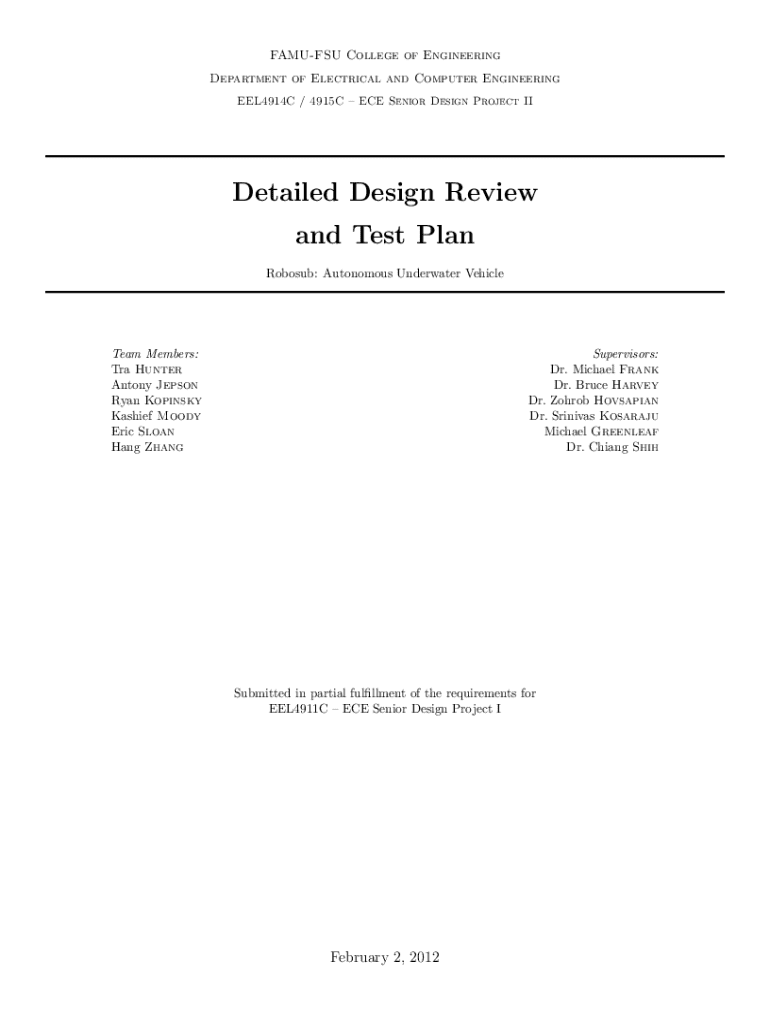 FAMU-FSU College of Engineering
Department of Electrical and Computer Engineering
EEL4914C / 4915C – ECE Senior Design Project II

Detailed Design Review
and Test Plan

Robosub: Autonomous Underwater Vehicle

Team Members:
Tra Hunter
Antony Jepson
Ryan Kopinsky
Kashief Moody
Eric Sloan
Hang Zhang

Supervisors:
Dr. Michael Frank
Dr. Bruce Harvey
Dr. Zohrob Hovsapian
Dr. Srinivas Kosaraju
Michael Greenleaf
Dr. Chiang Shih

Submitted in partial fulfillment of the requirements for
EEL4911C – ECE Senior Design Project I

February 2, 2012